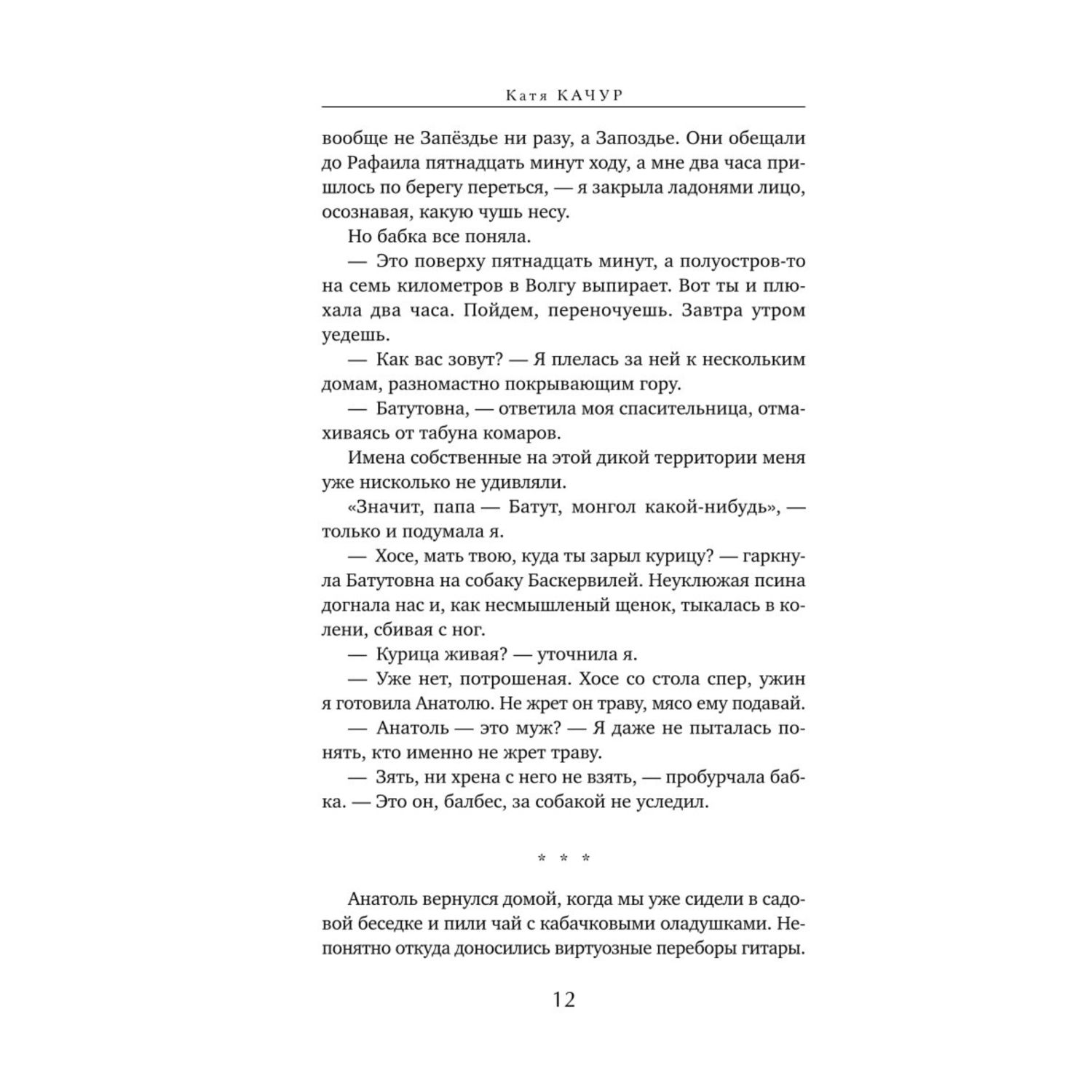 Катя КАЧУР

вообще не Запёздье ни разу, а Запоздье. Они обещали до Рафаила пятнадцать минут ходу, а мне два часа пришлось по берегу переться, — я закрыла ладонями лицо, осознавая, какую чушь несу.

Но бабка все поняла.

— Это поверху пятнадцать минут, а полуостров-то на семь километров в Волгу выпирает. Вот ты и плюхала два часа. Пойдем, переночуешь. Завтра утром уедешь.

— Как вас зовут? — Я плелась за ней к нескольким домам, разномастно покрывающим гору.

— Батутовна, — ответила моя спасительница, отмахиваясь от табуна комаров.

Имена собственные на этой дикой территории меня уже нисколько не удивляли.

«Значит, папа — Батут, монгол какой-нибудь», — только и подумала я.

— Хосе, мать твою, куда ты зарыл курицу? — гаркнула Батутовна на собаку Баскервилей. Неуклюжая псина догнала нас и, как несмышленый щенок, тыкалась в колени, сбивая с ног.

— Курица живая? — уточнила я.

— Уже нет, потрошеная. Хосе со стола спер, ужин я готовила Анатолю. Не жрет он траву, мясо ему подавай.

— Анатоль — это муж? — Я даже не пыталась понять, кто именно не жрет траву.

— Зять, ни хрена с него не взять, — пробурчала бабка. — Это он, балбес, за собакой не уследил.

* * *

Анатоль вернулся домой, когда мы уже сидели в садовой беседке и пили чай с кабачковыми оладушками. Непонятно откуда доносились виртуозные переборы гитары.

12